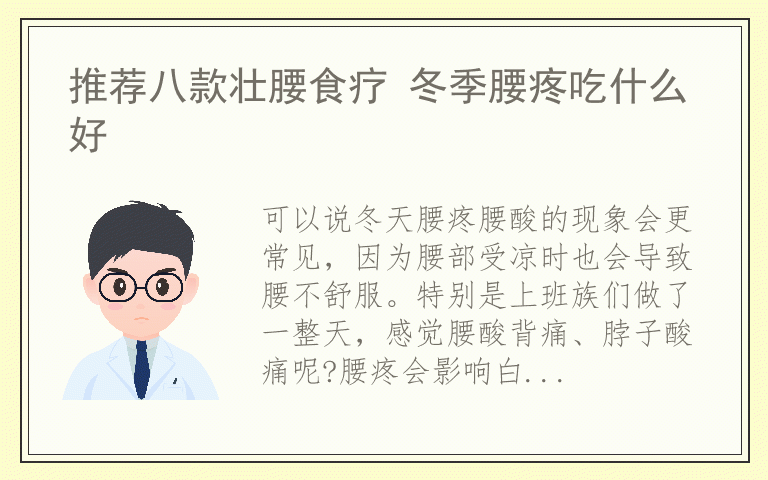 推荐八款壮腰食疗 冬季腰疼吃什么好

可以说冬天腰疼腰酸的现象会更常见，因为腰部受凉时也会导致腰不舒服。特别是上班族们做了一整天，感觉腰酸背痛、脖子酸痛呢?腰疼会影响白...